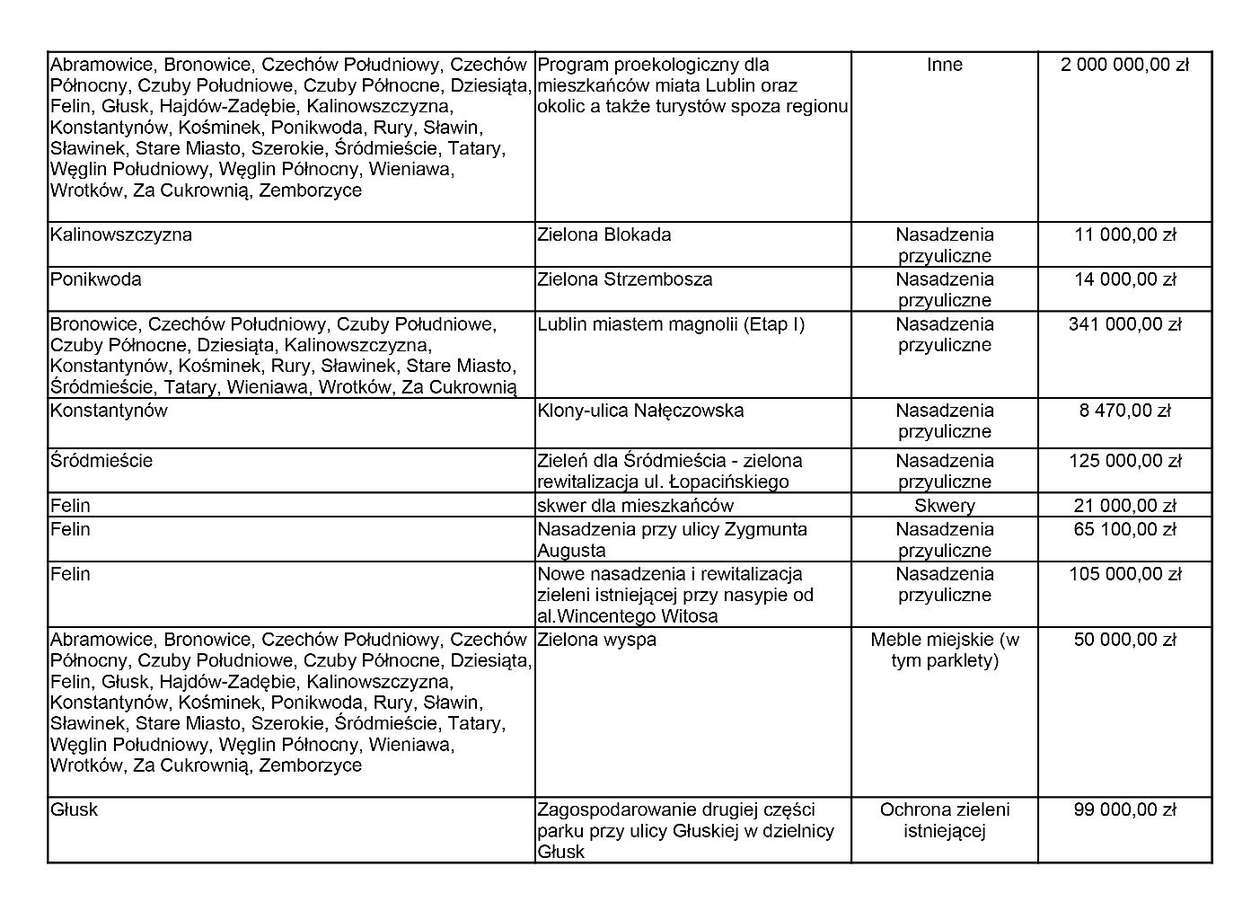 | | | | |
|---|---|---|---|
| Abramowice, Bronowice, Czechów Południowy, Czechów Północny, Czuby Południowe, Czuby Północne, Dziesiąta, Felin, Głusk, Hajdów-Zadębie, Kalinowszczyzna, Konstantynów, Kośminek, Ponikwoda, Rury, Sławin, Sławinek, Stare Miasto, Szerokie, Śródmieście, Tatary, Węglin Południowy, Węglin Północny, Wieniawa, Wrotków, Za Cukrownią, Zemborzyce | Program proekologiczny dla mieszkańców miata Lublin oraz okolic a także turystów spoza regionu | Inne | 2 000 000,00 zł |
| Kalinowszczyzna | Zielona Blokada | Nasadzenia przyuliczne | 11 000,00 zł |
| Ponikwoda | Zielona Strzembosza | Nasadzenia przyuliczne | 14 000,00 zł |
| Bronowice, Czechów Południowy, Czuby Południowe, Czuby Północne, Dziesiąta, Kalinowszczyzna, Konstantynów, Kośminek, Rury, Sławinek, Stare Miasto, Śródmieście, Tatary, Wieniawa, Wrotków, Za Cukrownią | Lublin miastem magnolii (Etap I) | Nasadzenia przyuliczne | 341 000,00 zł |
| Konstantynów | Klony-ulica Nałęczowska | Nasadzenia przyuliczne | 8 470,00 zł |
| Śródmieście | Zieleń dla Śródmieścia - zielona rewitalizacja ul. Łopacińskiego | Nasadzenia przyuliczne | 125 000,00 zł |
| Felin | skwer dla mieszkańców | Skwery | 21 000,00 zł |
| Felin | Nasadzenia przy ulicy Zygmunta Augusta | Nasadzenia przyuliczne | 65 100,00 zł |
| Felin | Nowe nasadzenia i rewitalizacja zieleni istniejącej przy nasypie od al.Wincentego Witosa | Nasadzenia przyuliczne | 105 000,00 zł |
| Abramowice, Bronowice, Czechów Południowy, Czechów Północny, Czuby Południowe, Czuby Północne, Dziesiąta, Felin, Głusk, Hajdów-Zadębie, Kalinowszczyzna, Konstantynów, Kośminek, Ponikwoda, Rury, Sławin, Sławinek, Stare Miasto, Szerokie, Śródmieście, Tatary, Węglin Południowy, Węglin Północny, Wieniawa, Wrotków, Za Cukrownią, Zemborzyce | Zielona wyspa | Meble miejskie (w tym parklety) | 50 000,00 zł |
| Głusk | Zagospodarowanie drugiej części parku przy ulicy Głuskiej w dzielnicy Głusk | Ochrona zieleni istniejącej | 99 000,00 zł |